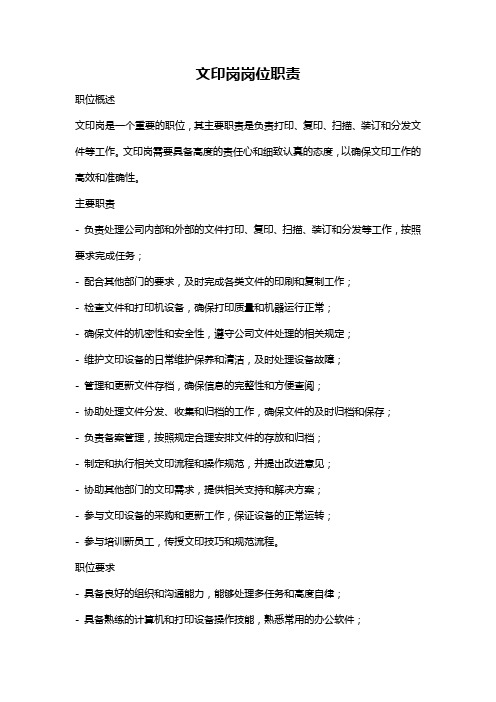 文印岗岗位职责

职位概述

文印岗是一个重要的职位，其主要职责是负责打印、复印、扫描、装订和分发文件等工作。文印岗需要具备高度的责任心和细致认真的态度，以确保文印工作的高效和准确性。

主要职责

- 负责处理公司内部和外部的文件打印、复印、扫描、装订和分发等工作，按照要求完成任务；

- 配合其他部门的要求，及时完成各类文件的印刷和复制工作；

- 检查文件和打印机设备，确保打印质量和机器运行正常；

- 确保文件的机密性和安全性，遵守公司文件处理的相关规定；

- 维护文印设备的日常维护保养和清洁，及时处理设备故障；

- 管理和更新文件存档，确保信息的完整性和方便查阅；

- 协助处理文件分发、收集和归档的工作，确保文件的及时归档和保存；

- 负责备案管理，按照规定合理安排文件的存放和归档；

- 制定和执行相关文印流程和操作规范，并提出改进意见；

- 协助其他部门的文印需求，提供相关支持和解决方案；

- 参与文印设备的采购和更新工作，保证设备的正常运转；

- 参与培训新员工，传授文印技巧和规范流程。

职位要求

- 具备良好的组织和沟通能力，能够处理多任务和高度自律；

- 具备熟练的计算机和打印设备操作技能，熟悉常用的办公软件；